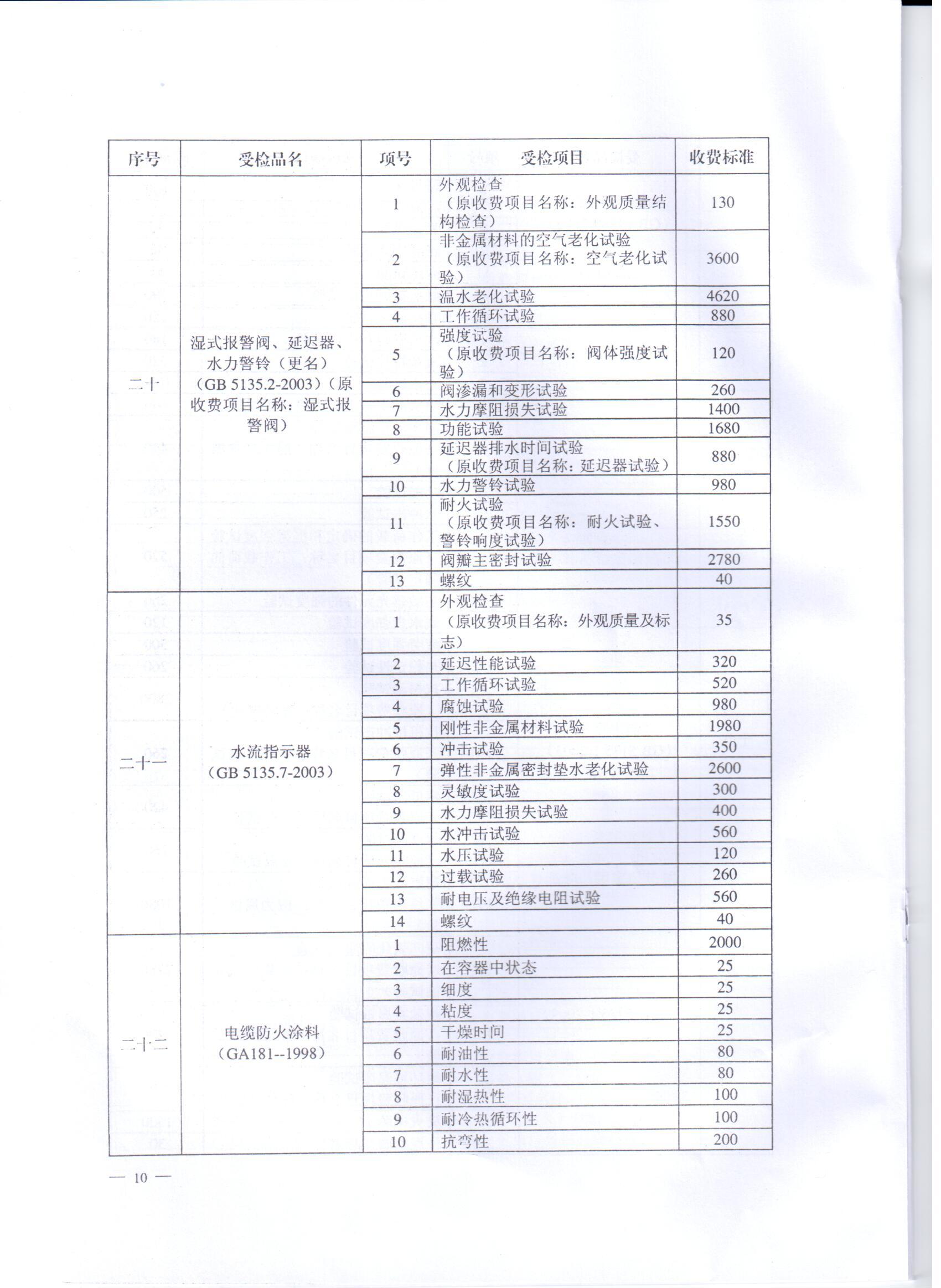 | 序号 | 受检品名 | 项号 | 受检项目 | 收费标准 |
|---|---|---|---|---|
| 二十 | 湿式报警阀、延迟器、水力警铃（更名）（GB 5135.2-2003）（原收费项目名称：湿式报警阀） | 1 | 外观检查（原收费项目名称：外观质量结构检查） | 130 |
| | | 2 | 非金属材料的空气老化试验（原收费项目名称：空气老化试验） | 3600 |
| | | 3 | 温水老化试验 | 4620 |
| | | 4 | 工作循环试验 | 880 |
| | | 5 | 强度试验（原收费项目名称：阀体强度试验） | 120 |
| | | 6 | 阀渗漏和变形试验 | 260 |
| | | 7 | 水力摩阻损失试验 | 1400 |
| | | 8 | 功能试验 | 1680 |
| | | 9 | 延迟器排水时间试验（原收费项目名称：延迟器试验） | 880 |
| | | 10 | 水力警铃试验 | 980 |
| | | 11 | 耐火试验（原收费项目名称：耐火试验、警铃响度试验） | 1550 |
| | | 12 | 阀瓣主密封试验 | 2780 |
| | | 13 | 螺纹 | 40 |
| 二十一 | 水流指示器（GB 5135.7-2003） | 1 | 外观检查（原收费项目名称：外观质量及标志） | 35 |
| | | 2 | 延迟性能试验 | 320 |
| | | 3 | 工作循环试验 | 520 |
| | | 4 | 腐蚀试验 | 980 |
| | | 5 | 刚性非金属材料试验 | 1980 |
| | | 6 | 冲击试验 | 350 |
| | | 7 | 弹性非金属密封垫水老化试验 | 2600 |
| | | 8 | 灵敏度试验 | 300 |
| | | 9 | 水力摩阻损失试验 | 400 |
| | | 10 | 水冲击试验 | 560 |
| | | 11 | 水压试验 | 120 |
| | | 12 | 过载试验 | 260 |
| | | 13 | 耐电压及绝缘电阻试验 | 560 |
| | | 14 | 螺纹 | 40 |
| 二十二 | 电缆防火涂料（GA181--1998） | 1 | 阻燃性 | 2000 |
| | | 2 | 在容器中状态 | 25 |
| | | 3 | 细度 | 25 |
| | | 4 | 粘度 | 25 |
| | | 5 | 干燥时间 | 25 |
| | | 6 | 耐油性 | 80 |
| | | 7 | 耐水性 | 80 |
| | | 8 | 耐湿热性 | 100 |
| | | 9 | 耐冷热循环性 | 100 |
| | | 10 | 抗弯性 | 200 |

— 10 —